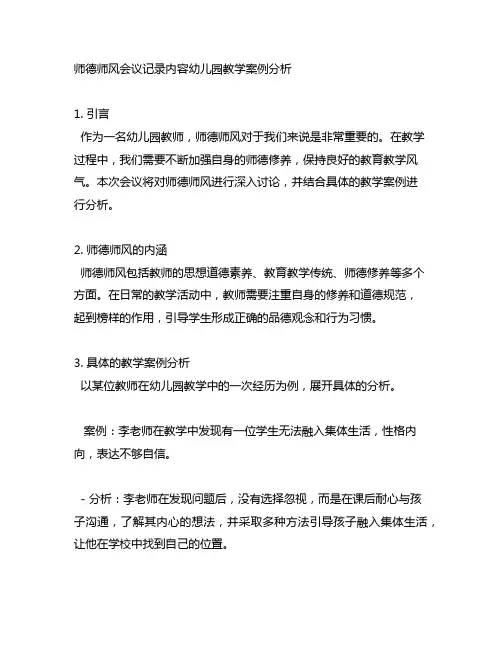 师德师风会议记录内容幼儿园教学案例分析

1. 引言
作为一名幼儿园教师，师德师风对于我们来说是非常重要的。在教学过程中，我们需要不断加强自身的师德修养，保持良好的教育教学风气。本次会议将对师德师风进行深入讨论，并结合具体的教学案例进行分析。

2. 师德师风的内涵
师德师风包括教师的思想道德素养、教育教学传统、师德修养等多个方面。在日常的教学活动中，教师需要注重自身的修养和道德规范，起到榜样的作用，引导学生形成正确的品德观念和行为习惯。

3. 具体的教学案例分析
以某位教师在幼儿园教学中的一次经历为例，展开具体的分析。

案例：李老师在教学中发现有一位学生无法融入集体生活，性格内向，表达不够自信。

- 分析：李老师在发现问题后，没有选择忽视，而是在课后耐心与孩子沟通，了解其内心的想法，并采取多种方法引导孩子融入集体生活，让他在学校中找到自己的位置。